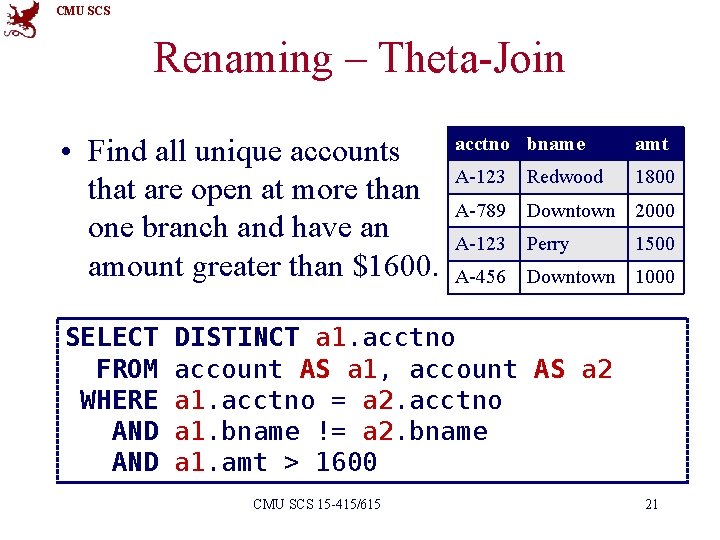 CMU SCS

Renaming – Theta-Join

• Find all unique accounts that are open at more than one branch and have an amount greater than \$1600.

| acctno | bname | amt |
|---|---|---|
| A-123 | Redwood | 1800 |
| A-789 | Downtown | 2000 |
| A-123 | Perry | 1500 |
| A-456 | Downtown | 1000 |

SELECT DISTINCT a1.acctno
  FROM account AS a1, account AS a2
 WHERE a1.acctno = a2.acctno
   AND a1.bname != a2.bname
   AND a1.amt > 1600

CMU SCS 15-415/615

21